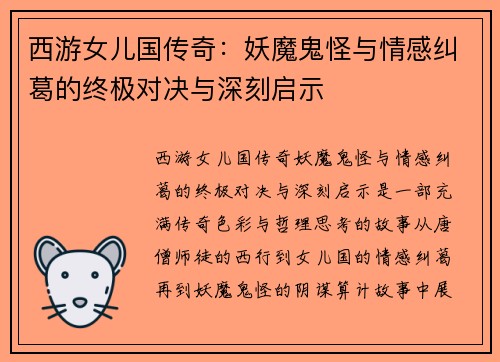 西游女儿国传奇：妖魔鬼怪与情感纠葛的终极对决与深刻启示

西游女儿国传奇妖魔鬼怪与情感纠葛的终极对决与深刻启示是一部充满传奇色彩与哲理思考的故事从唐僧师徒的西行到女儿国的情感纠葛再到妖魔鬼怪的阴谋算计故事中展